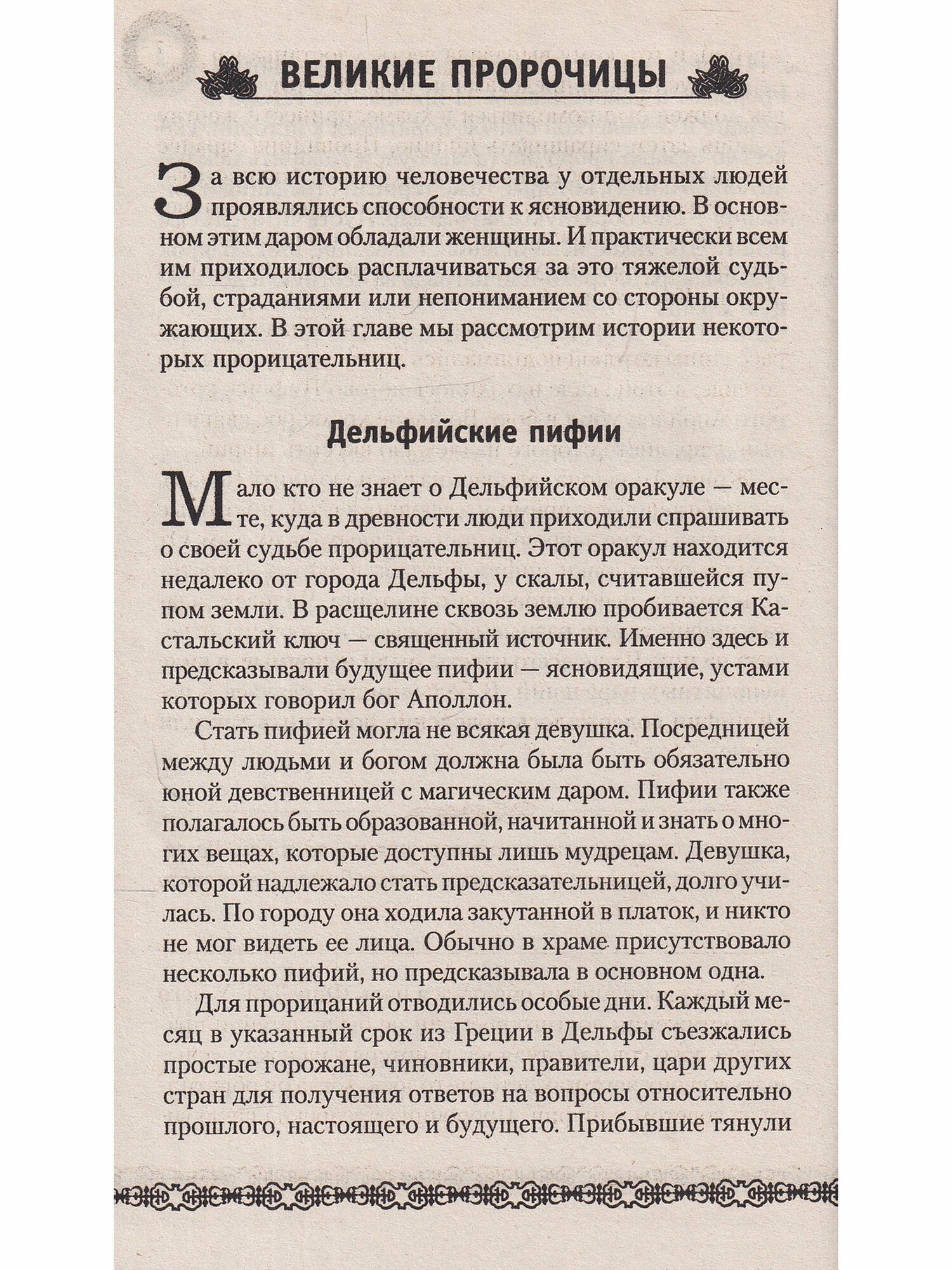 ВЕЛИКИЕ ПРОРОЧИЦЫ

За всю историю человечества у отдельных людей проявлялись способности к ясновидению. В основном этим даром обладали женщины. И практически всем им приходилось расплачиваться за это тяжелой судьбой, страданиями или непониманием со стороны окружающих. В этой главе мы рассмотрим истории некоторых прорицательниц.

Дельфийские пифии

Мало кто не знает о Дельфийском оракуле — месте, куда в древности люди приходили спрашивать о своей судьбе прорицательниц. Этот оракул находится недалеко от города Дельфы, у скалы, считавшейся пупом земли. В расщелине сквозь землю пробивается Кастальский ключ — священный источник. Именно здесь и предсказывали будущее пифии — ясновидящие, устами которых говорил бог Аполлон.

Стать пифией могла не всякая девушка. Посредницей между людьми и богом должна была быть обязательно юной девственницей с магическим даром. Пифии также полагалось быть образованной, начитанной и знать о многих вещах, которые доступны лишь мудрецам. Девушка, которой надлежало стать предсказательницей, долго училась. По городу она ходила закутанной в платок, и никто не мог видеть ее лица. Обычно в храме присутствовало несколько пифий, но предсказывала в основном одна.

Для прорицаний отводились особые дни. Каждый месяц в указанный срок из Греции в Дельфы съезжались простые горожане, чиновники, правители, цари других стран для получения ответов на вопросы относительно прошлого, настоящего и будущего. Прибывшие тянули